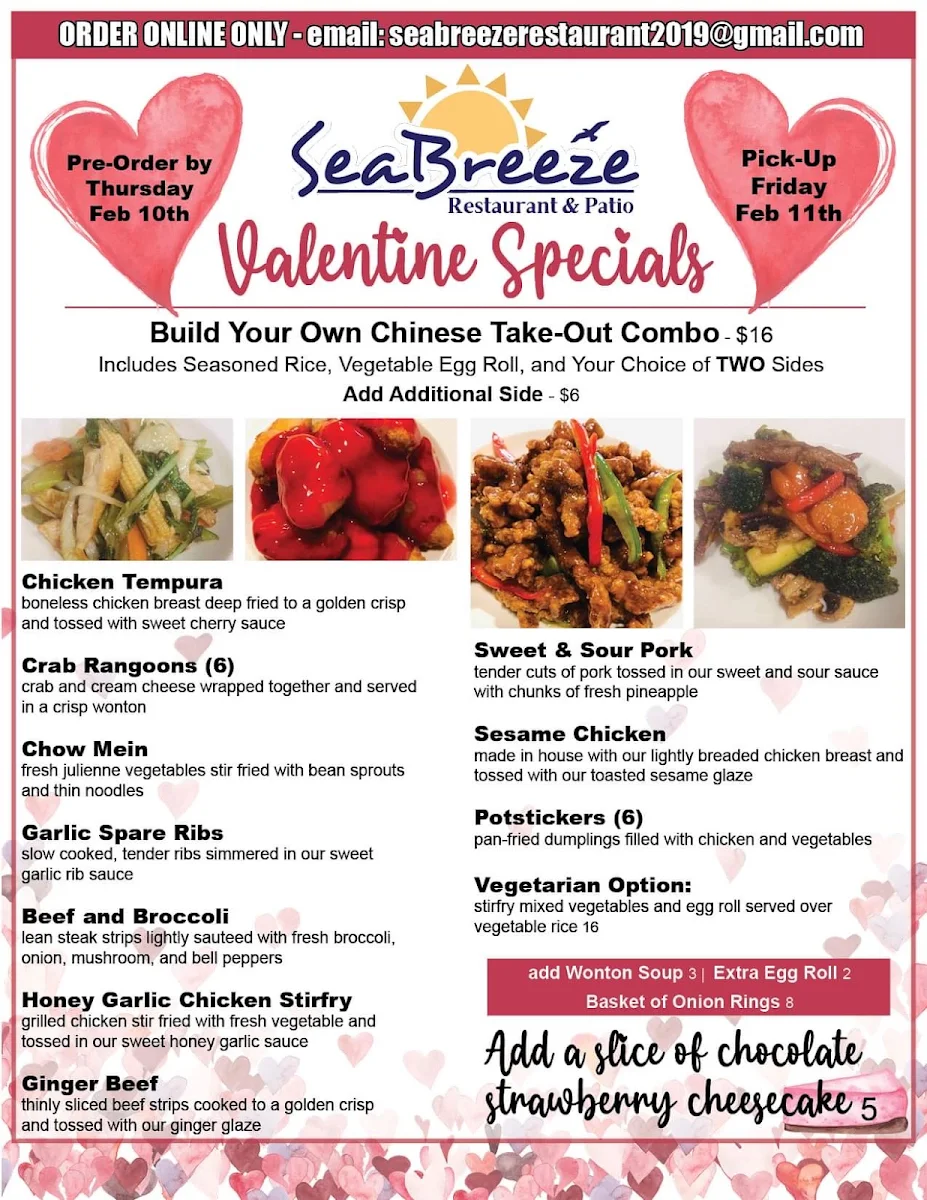 ORDER ONLINE ONLY - email: seabreezerestaurant2019@gmail.com

Pre-Order by Thursday Feb 10th

SeaBreeze Restaurant & Patio

Pick-Up Friday Feb 11th

Valentine Specials

Build Your Own Chinese Take-Out Combo - $16
Includes Seasoned Rice, Vegetable Egg Roll, and Your Choice of TWO Sides
Add Additional Side - $6

Chicken Tempura
boneless chicken breast deep fried to a golden crisp and tossed with sweet cherry sauce

Crab Rangoons (6)
crab and cream cheese wrapped together and served in a crisp wonton

Chow Mein
fresh julienne vegetables stir fried with bean sprouts and thin noodles

Garlic Spare Ribs
slow cooked, tender ribs simmered in our sweet garlic rib sauce

Beef and Broccoli
lean steak strips lightly sauteed with fresh broccoli, onion, mushroom, and bell peppers

Honey Garlic Chicken Stirfry
grilled chicken stir fried with fresh vegetable and tossed in our sweet honey garlic sauce

Ginger Beef
thinly sliced beef strips cooked to a golden crisp and tossed with our ginger glaze

Sweet & Sour Pork
tender cuts of pork tossed in our sweet and sour sauce with chunks of fresh pineapple

Sesame Chicken
made in house with our lightly breaded chicken breast and tossed with our toasted sesame glaze

Potstickers (6)
pan-fried dumplings filled with chicken and vegetables

Vegetarian Option:
stirfry mixed vegetables and egg roll served over vegetable rice 16

add Wonton Soup 3 | Extra Egg Roll 2
Basket of Onion Rings 8

Add a slice of chocolate strawberry cheesecake 5